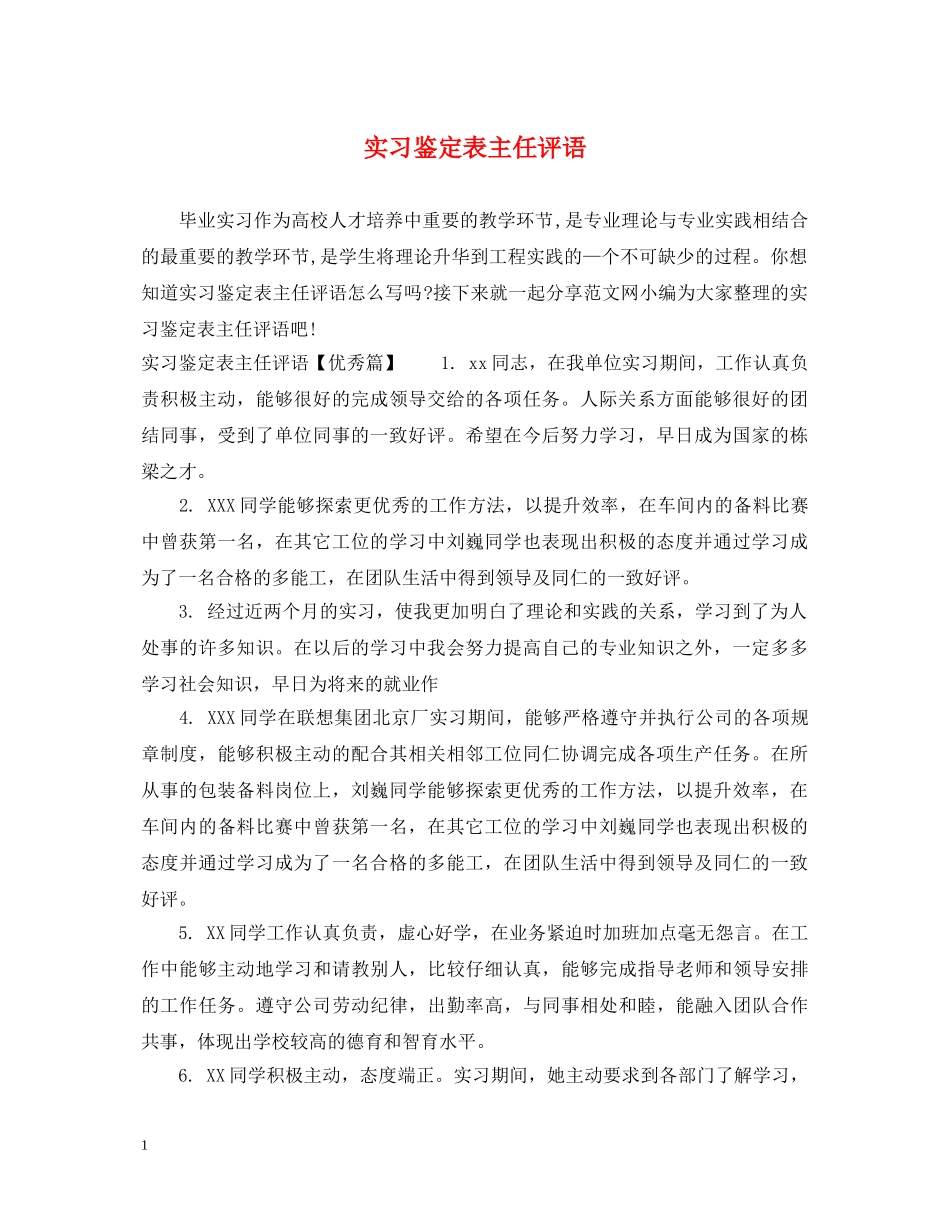 实习鉴定表主任评语

毕业实习作为高校人才培养中重要的教学环节,是专业理论与专业实践相结合的最重要的教学环节,是学生将理论升华到工程实践的一个不可缺少的过程。你想知道实习鉴定表主任评语怎么写吗?接下来就一起分享范文网小编为大家整理的实习鉴定表主任评语吧!

实习鉴定表主任评语【优秀篇】　　1. xx同志，在我单位实习期间，工作认真负责积极主动，能够很好的完成领导交给的各项任务。人际关系方面能够很好的团结同事，受到了单位同事的一致好评。希望在今后努力学习，早日成为国家的栋梁之才。

2. XXX同学能够探索更优秀的工作方法，以提升效率，在车间内的备料比赛中曾获第一名，在其它工位的学习中刘巍同学也表现出积极的态度并通过学习成为了一名合格的多能工，在团队生活中得到领导及同仁的一致好评。

3. 经过近两个月的实习，使我更加明白了理论和实践的关系，学习到了为人处事的许多知识。在以后的学习中我会努力提高自己的专业知识之外，一定多多学习社会知识，早日为将来的就业作

4. XXX同学在联想集团北京厂实习期间，能够严格遵守并执行公司的各项规章制度，能够积极主动的配合其相关相邻工位同仁协调完成各项生产任务。在所从事的包装备料岗位上，刘巍同学能够探索更优秀的工作方法，以提升效率，在车间内的备料比赛中曾获第一名，在其它工位的学习中刘巍同学也表现出积极的态度并通过学习成为了一名合格的多能工，在团队生活中得到领导及同仁的一致好评。

5. XX同学工作认真负责，虚心好学，在业务紧迫时加班加点毫无怨言。在工作中能够主动地学习和请教别人，比较仔细认真，能够完成指导老师和领导安排的工作任务。遵守公司劳动纪律，出勤率高，与同事相处和睦，能融入团队合作共事，体现出学校较高的德育和智育水平。

6. XX同学积极主动，态度端正。实习期间，她主动要求到各部门了解学习，

1